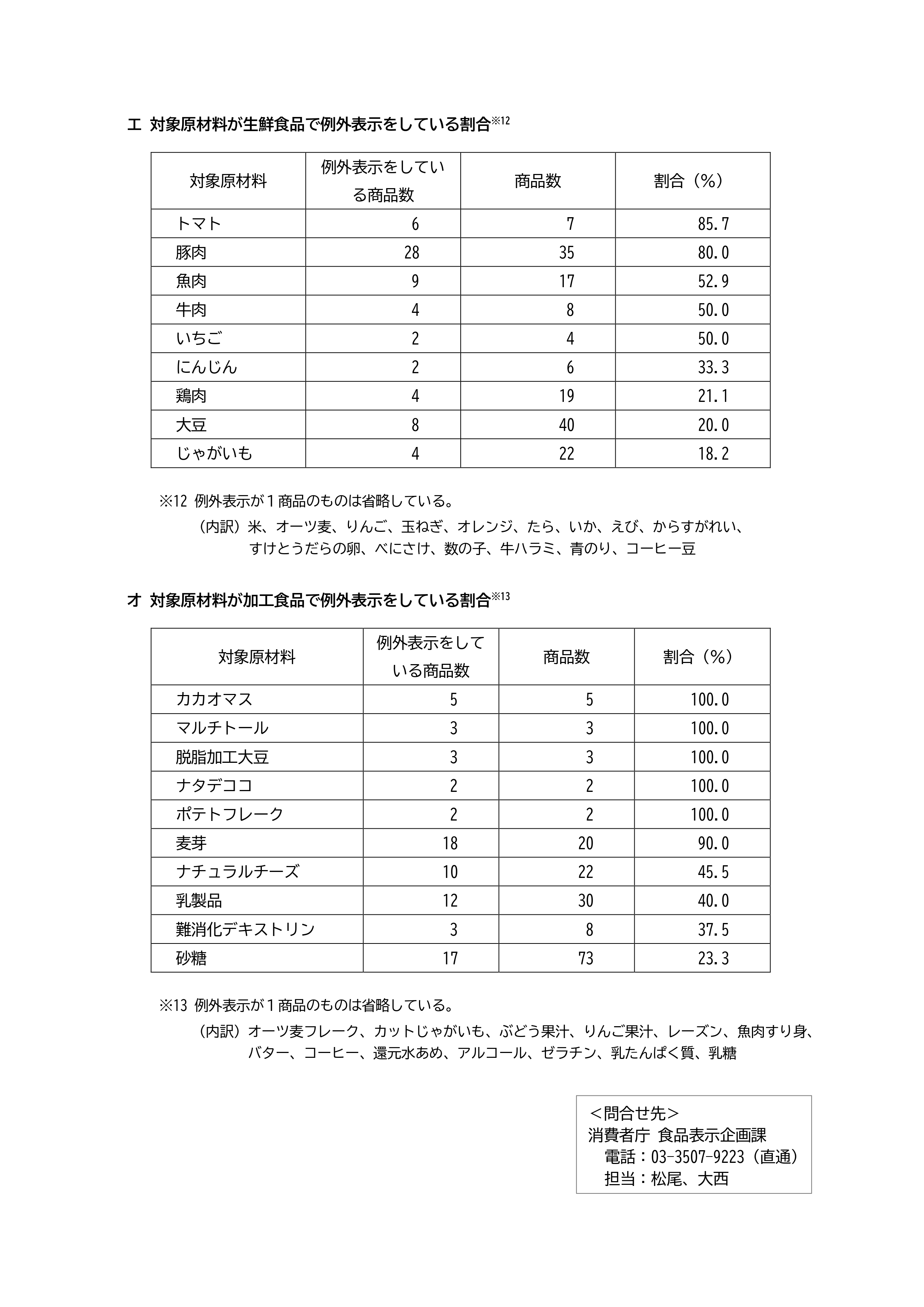 エ 対象原材料が生鮮食品で例外表示をしている割合※12

| 対象原材料 | 例外表示をしている商品数 | 商品数 | 割合（%） |
|---|---|---|---|
| トマト | 6 | 7 | 85.7 |
| 豚肉 | 28 | 35 | 80.0 |
| 魚肉 | 9 | 17 | 52.9 |
| 牛肉 | 4 | 8 | 50.0 |
| いちご | 2 | 4 | 50.0 |
| にんじん | 2 | 6 | 33.3 |
| 鶏肉 | 4 | 19 | 21.1 |
| 大豆 | 8 | 40 | 20.0 |
| じゃがいも | 4 | 22 | 18.2 |

※12 例外表示が１商品のものは省略している。
（内訳）米、オーツ麦、りんご、玉ねぎ、オレンジ、たら、いか、えび、からすがれい、すけとうだらの卵、べにさけ、数の子、牛ハラミ、青のり、コーヒー豆

オ 対象原材料が加工食品で例外表示をしている割合※13

| 対象原材料 | 例外表示をしている商品数 | 商品数 | 割合（%） |
|---|---|---|---|
| カカオマス | 5 | 5 | 100.0 |
| マルチトール | 3 | 3 | 100.0 |
| 脱脂加工大豆 | 3 | 3 | 100.0 |
| ナタデココ | 2 | 2 | 100.0 |
| ポテトフレーク | 2 | 2 | 100.0 |
| 麦芽 | 18 | 20 | 90.0 |
| ナチュラルチーズ | 10 | 22 | 45.5 |
| 乳製品 | 12 | 30 | 40.0 |
| 難消化デキストリン | 3 | 8 | 37.5 |
| 砂糖 | 17 | 73 | 23.3 |

※13 例外表示が１商品のものは省略している。
（内訳）オーツ麦フレーク、カットじゃがいも、ぶどう果汁、りんご果汁、レーズン、魚肉すり身、バター、コーヒー、還元水あめ、アルコール、ゼラチン、乳たんぱく質、乳糖

＜問合せ先＞
消費者庁 食品表示企画課
電話：03-3507-9223（直通）
担当：松尾、大西